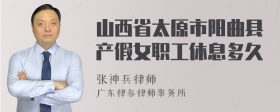 山西省太原市阳曲县产假女职工休息多久

张神兵律师
广东律参律师事务所